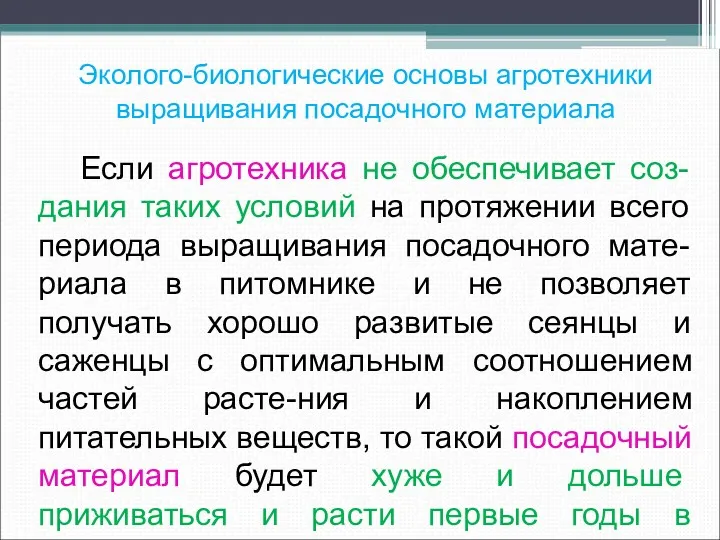 Эколого-биологические основы агротехники выращивания посадочного материала

Если агротехника не обеспечивает создания таких условий на протяжении всего периода выращивания посадочного материала в питомнике и не позволяет получать хорошо развитые сеянцы и саженцы с оптимальным соотношением частей расте-ния и накоплением питательных веществ, то такой посадочный материал будет хуже и дольше приживаться и расти первые годы в